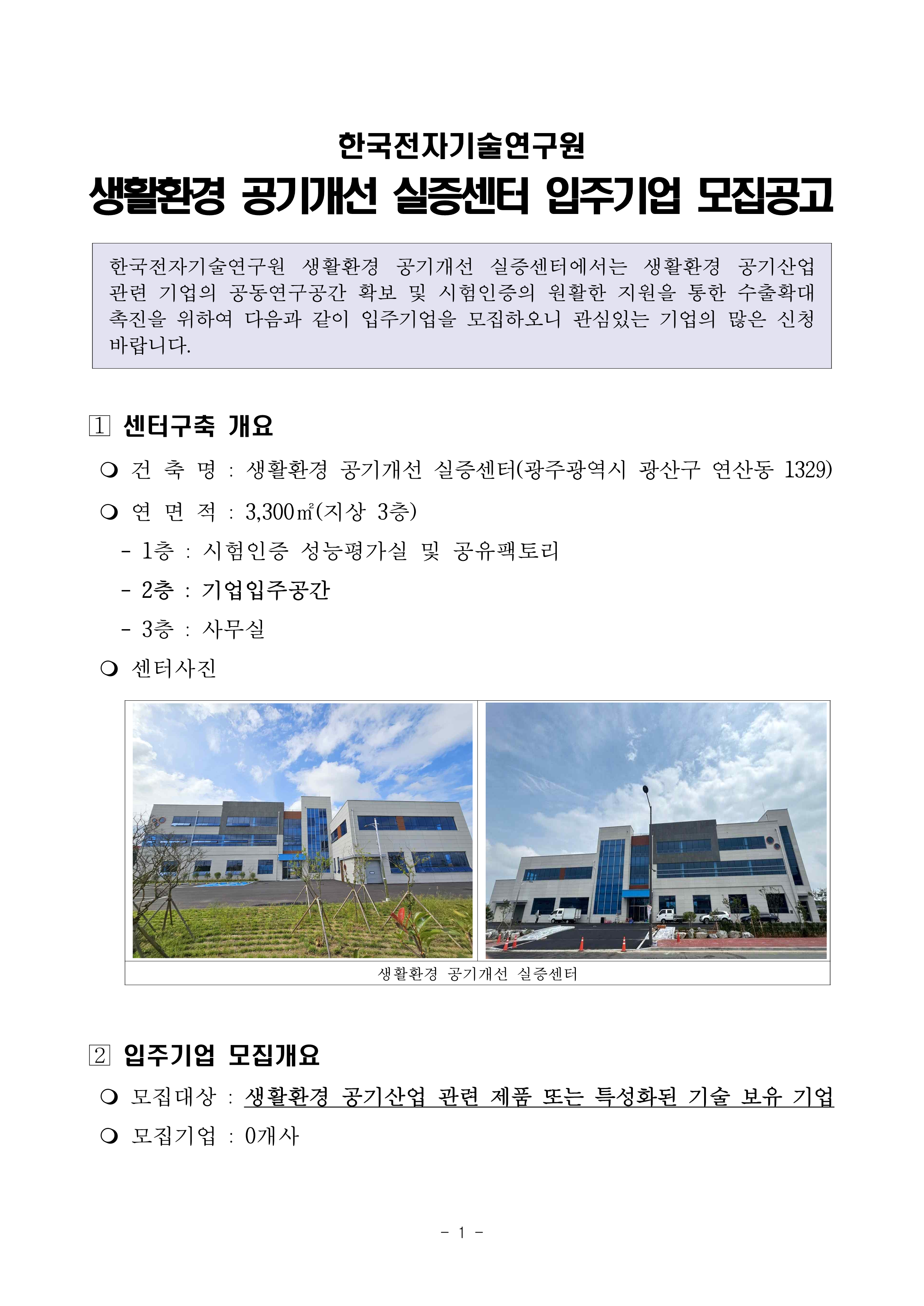 한국전자기술연구원

생활환경 공기개선 실증센터 입주기업 모집공고

한국전자기술연구원 생활환경 공기개선 실증센터에서는 생활환경 공기산업 관련 기업의 공동연구공간 확보 및 시험인증의 원활한 지원을 통한 수출확대 촉진을 위하여 다음과 같이 입주기업을 모집하오니 관심있는 기업의 많은 신청 바랍니다.

1 센터구축 개요

❍ 건 축 명 : 생활환경 공기개선 실증센터(광주광역시 광산구 연산동 1329)

❍ 연 면 적 : 3,300㎡(지상 3층)

- 1층 : 시험인증 성능평가실 및 공유팩토리

- 2층 : 기업입주공간

- 3층 : 사무실

❍ 센터사진

생활환경 공기개선 실증센터

2 입주기업 모집개요

❍ 모집대상 : 생활환경 공기산업 관련 제품 또는 특성화된 기술 보유 기업

❍ 모집기업 : 0개사

- 1 -